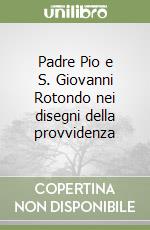 unilibro

Padre Pio e S. Giovanni Rotondo nei disegni della provvidenza

COPERTINA NON DISPONIBILE